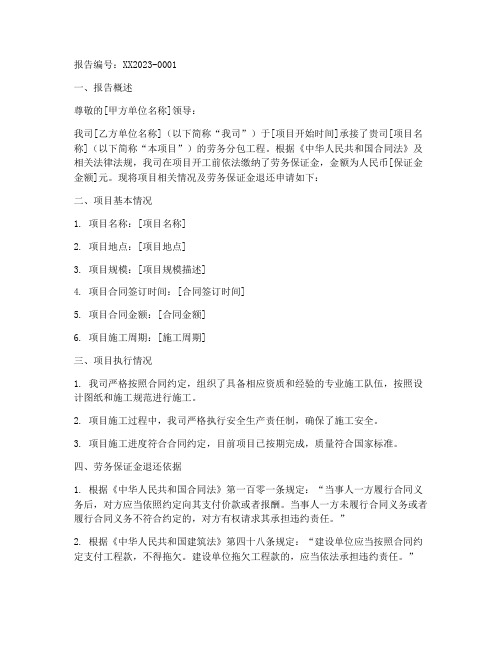 报告编号：XX2023-0001

一、报告概述

尊敬的[甲方单位名称]领导：

我司[乙方单位名称]（以下简称“我司”）于[项目开始时间]承接了贵司[项目名称]（以下简称“本项目”）的劳务分包工程。根据《中华人民共和国合同法》及相关法律法规，我司在项目开工前依法缴纳了劳务保证金，金额为人民币[保证金金额]元。现将项目相关情况及劳务保证金退还申请如下：

二、项目基本情况

1. 项目名称：[项目名称]

2. 项目地点：[项目地点]

3. 项目规模：[项目规模描述]

4. 项目合同签订时间：[合同签订时间]

5. 项目合同金额：[合同金额]

6. 项目施工周期：[施工周期]

三、项目执行情况

1. 我司严格按照合同约定，组织了具备相应资质和经验的专业施工队伍，按照设计图纸和施工规范进行施工。

2. 项目施工过程中，我司严格执行安全生产责任制，确保了施工安全。

3. 项目施工进度符合合同约定，目前项目已按期完成，质量符合国家标准。

四、劳务保证金退还依据

1. 根据《中华人民共和国合同法》第一百零一条规定：“当事人一方履行合同义务后，对方应当依照约定向其支付价款或者报酬。当事人一方未履行合同义务或者履行合同义务不符合约定的，对方有权请求其承担违约责任。”

2. 根据《中华人民共和国建筑法》第四十八条规定：“建设单位应当按照合同约定支付工程款，不得拖欠。建设单位拖欠工程款的，应当依法承担违约责任。”